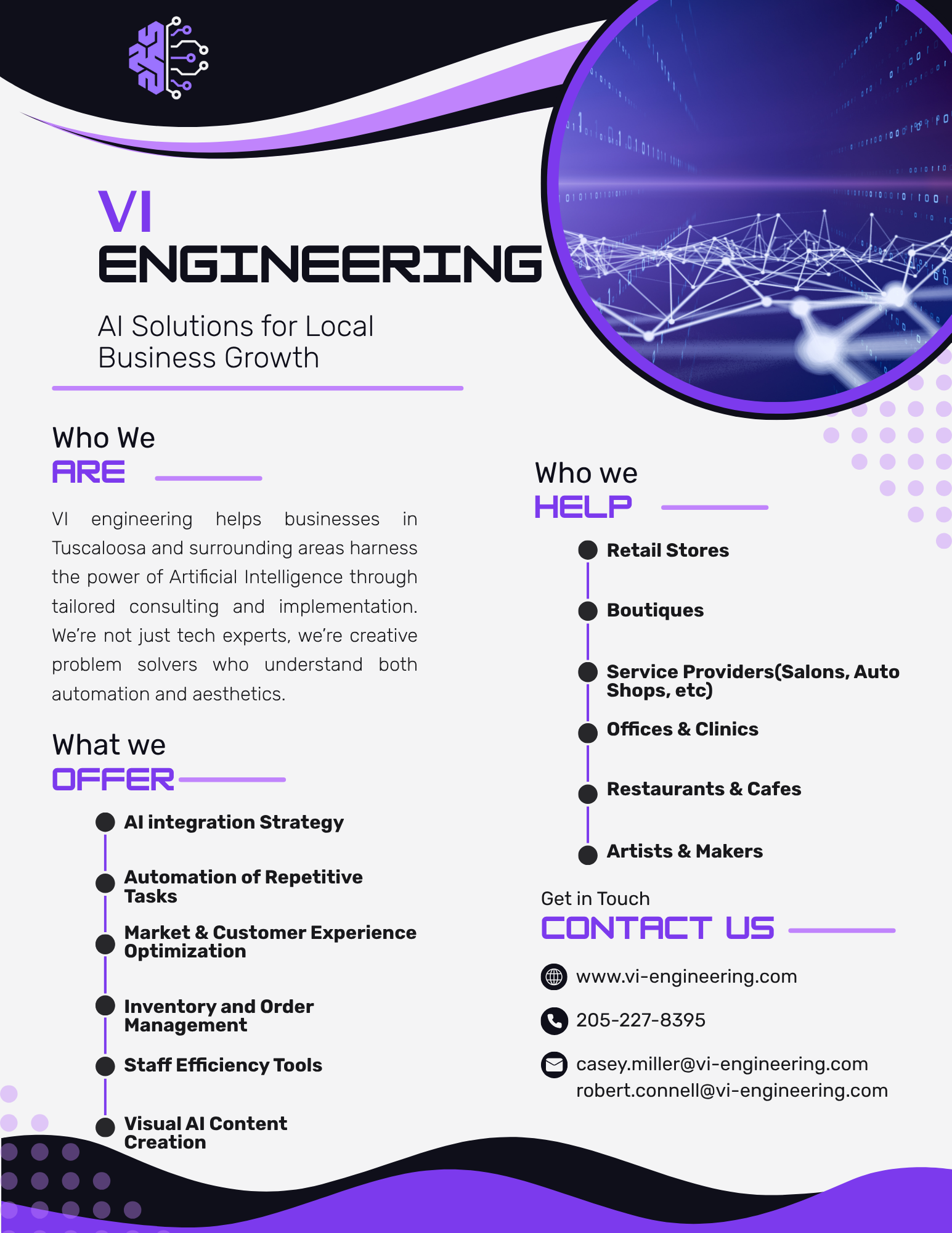 VI
ENGINEERING

AI Solutions for Local Business Growth

Who We
ARE

VI engineering helps businesses in Tuscaloosa and surrounding areas harness the power of Artificial Intelligence through tailored consulting and implementation. We're not just tech experts, we're creative problem solvers who understand both automation and aesthetics.

What we
OFFER

AI integration Strategy

Automation of Repetitive Tasks

Market & Customer Experience Optimization

Inventory and Order Management

Staff Efficiency Tools

Visual AI Content Creation

Who we
HELP

Retail Stores

Boutiques

Service Providers(Salons, Auto Shops, etc)

Offices & Clinics

Restaurants & Cafes

Artists & Makers

Get in Touch
CONTACT US

www.vi-engineering.com

205-227-8395

casey.miller@vi-engineering.com
robert.connell@vi-engineering.com